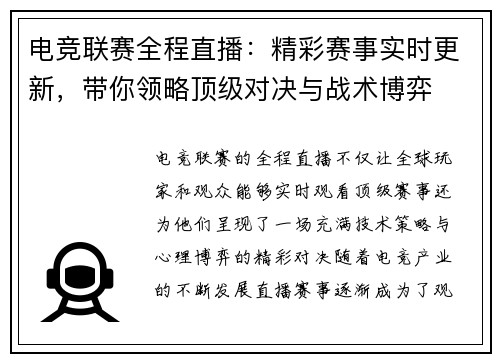 电竞联赛全程直播：精彩赛事实时更新，带你领略顶级对决与战术博弈

电竞联赛的全程直播不仅让全球玩家和观众能够实时观看顶级赛事还为他们呈现了一场充满技术策略与心理博弈的精彩对决随着电竞产业的不断发展直播赛事逐渐成为了观